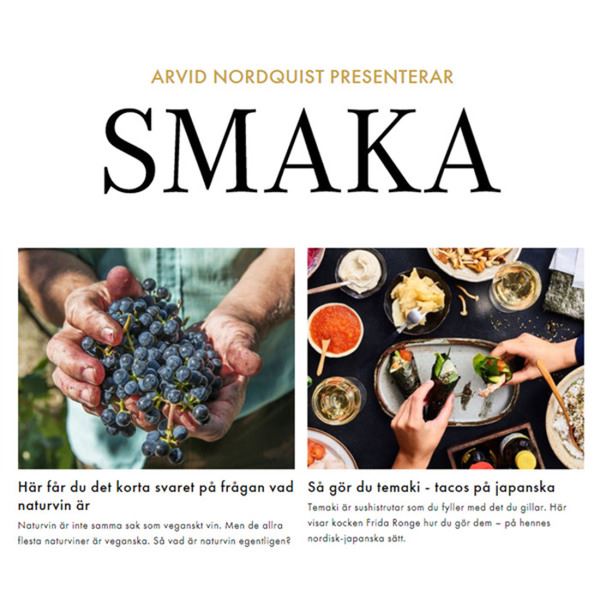 ARVID NORDQUIST PRESENTERAR

SMAKA

Här får du det korta svaret på frågan vad naturvin är

Naturvin är inte samma sak som veganskt vin. Men de allra flesta naturviner är veganska. Så vad är naturvin egentligen?

Så gör du temaki - tacos på japanska

Temaki är sushistrutar som du fyller med det du gillar. Här visar kocken Frida Ronge hur du gör dem – på hennes nordisk-japanska sätt.